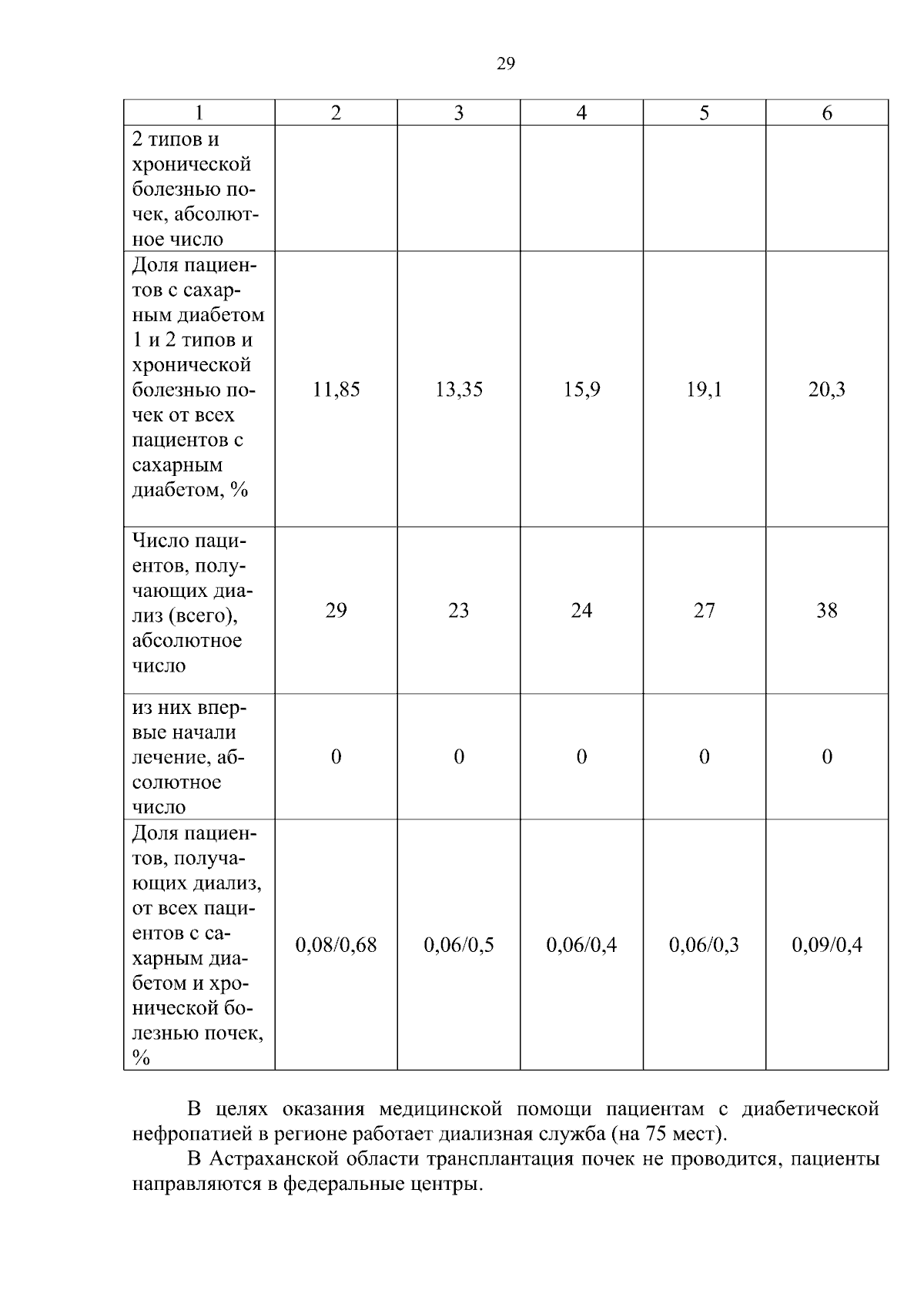 29

| 1 | 2 | 3 | 4 | 5 | 6 |
|---|---|---|---|---|---|
| 2 типов и хронической болезнью почек, абсолютное число | | | | | |
| Доля пациентов с сахарным диабетом 1 и 2 типов и хронической болезнью почек от всех пациентов с сахарным диабетом, % | 11,85 | 13,35 | 15,9 | 19,1 | 20,3 |
| Число пациентов, получающих диализ (всего), абсолютное число | 29 | 23 | 24 | 27 | 38 |
| из них впервые начали лечение, абсолютное число | 0 | 0 | 0 | 0 | 0 |
| Доля пациентов, получающих диализ, от всех пациентов с сахарным диабетом и хронической болезнью почек, % | 0,08/0,68 | 0,06/0,5 | 0,06/0,4 | 0,06/0,3 | 0,09/0,4 |

В целях оказания медицинской помощи пациентам с диабетической нефропатией в регионе работает диализная служба (на 75 мест).

В Астраханской области трансплантация почек не проводится, пациенты направляются в федеральные центры.